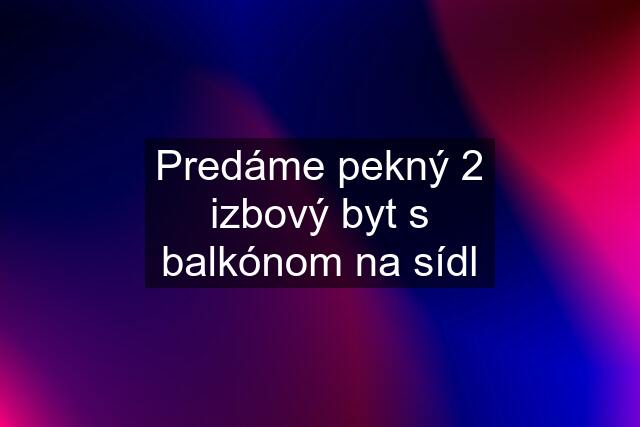 Predáme pekný 2 izbový byt s balkónom na sídl